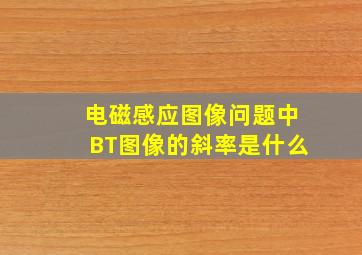 电磁感应图像问题中
BT图像的斜率是什么